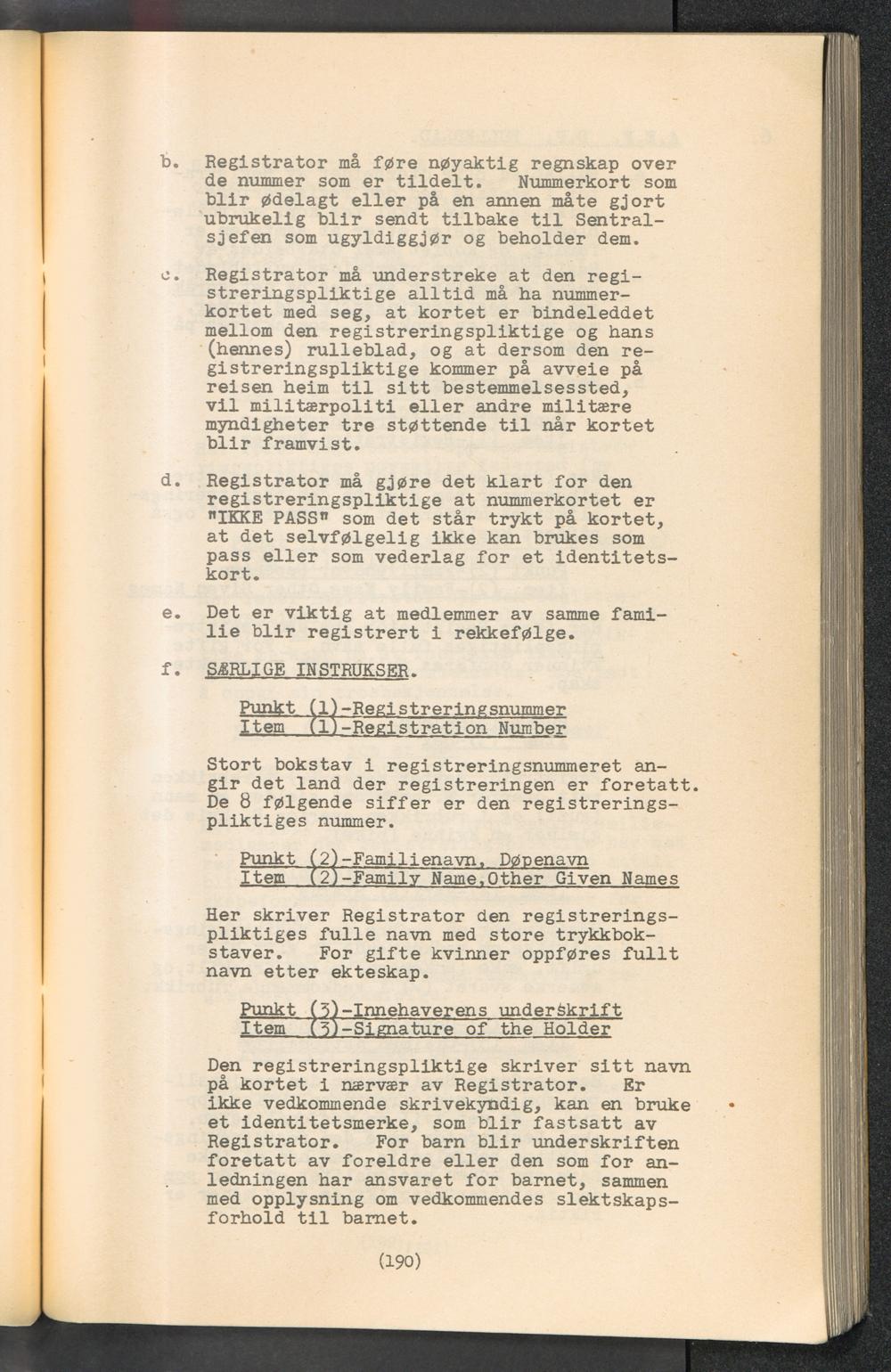 b. Registrator må føre nøyaktig regnskap over de nummer som er tildelt. Nummerkort som blir ødelagt eller på en annen måte gjort ubrukelig blir sendt tilbake til Sentralsjefen som ugyldiggjør og beholder dem.

c. Registrator må understreke at den registreringspliktige alltid må ha nummerkortet med seg, at kortet er bindeleddet mellom den registreringspliktige og hans (hennes) rulleblad, og at dersom den registreringspliktige kommer på avveie på reisen heim til sitt bestemmelsessted, vil militærpoliti eller andre militære myndigheter tre støttende til når kortet blir framvist.

d. Registrator må gjøre det klart for den registreringspliktige at nummerkortet er "IKKE PASS" som det står trykt på kortet, at det selvfølgelig ikke kan brukes som pass eller som vederlag for et identitetskort.

e. Det er viktig at medlemmer av samme familie blir registrert i rekkefølge.

f. SÆRLIGE INSTRUKSER.

Punkt (1)-Registreringsnummer
Item (1)-Registration Number

Stort bokstav i registreringsnummeret angir det land der registreringen er foretatt. De 8 følgende siffer er den registreringspliktiges nummer.

Punkt (2)-Familienavn, Døpenavn
Item (2)-Family Name,Other Given Names

Her skriver Registrator den registreringspliktiges fulle navn med store trykkbokstaver. For gifte kvinner oppføres fullt navn etter ekteskap.

Punkt (3)-Innehaverens underskrift
Item (3)-Signature of the Holder

Den registreringspliktige skriver sitt navn på kortet i nærvær av Registrator. Er ikke vedkommende skrivekyndig, kan en bruke et identitetsmerke, som blir fastsatt av Registrator. For barn blir underskriften foretatt av foreldre eller den som for anledningen har ansvaret for barnet, sammen med opplysning om vedkommendes slektskapsforhold til barnet.

(190)